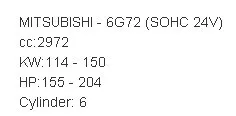 MITSUBISHI - 6G72 (SOHC 24V)
cc:2972
KW:114 - 150
HP:155 - 204
Cylinder: 6